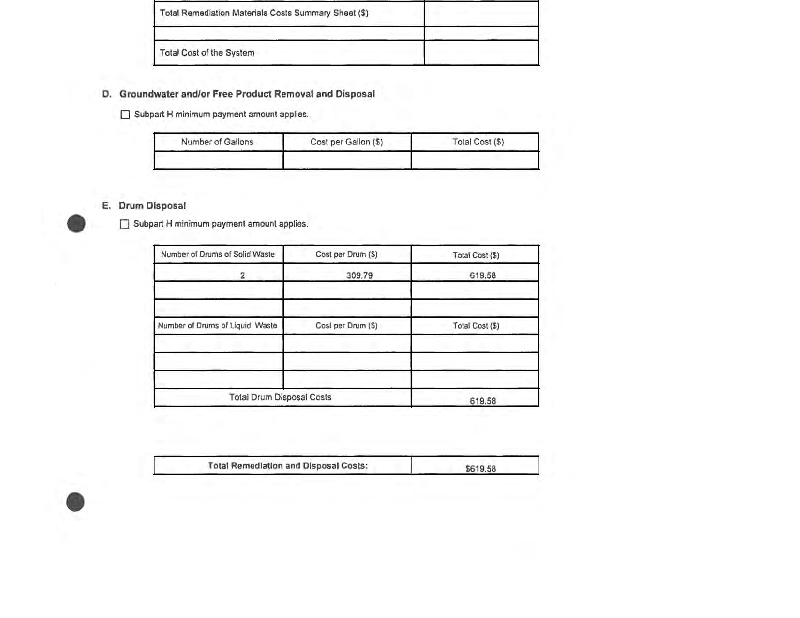 | Total Remediation Materials Costs Summary Sheet ($) | |
|---|---|
| | |
| Total Cost of the System | |

D. Groundwater and/or Free Product Removal and Disposal

☐ Subpart H minimum payment amount applies.

| Number of Gallons | Cost per Gallon ($) | Total Cost ($) |
|---|---|---|
| | | |

E. Drum Disposal

☐ Subpart H minimum payment amount applies.

| Number of Drums of Solid Waste | Cost per Drum ($) | Total Cost ($) |
|---|---|---|
| 2 | 309.79 | 619.58 |
| | | |
| | | |
| Number of Drums of Liquid Waste | Cost per Drum ($) | Total Cost ($) |
| | | |
| | | |
| | | |
| Total Drum Disposal Costs | | 619.58 |

| Total Remediation and Disposal Costs: | $619.58 |
|---|---|